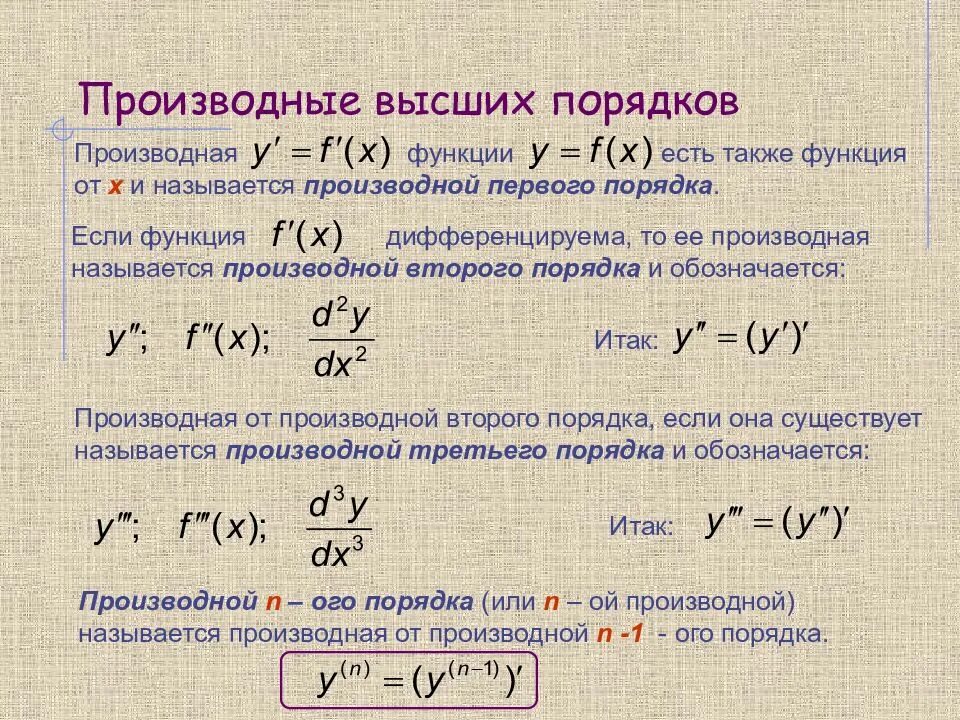 Производные высших порядков

Производная $y' = f'(x)$ функции $y = f(x)$ есть также функция от x и называется производной первого порядка.

Если функция $f'(x)$ дифференцируема, то ее производная называется производной второго порядка и обозначается:

$y''$; $f''(x)$; $\frac{d^2y}{dx^2}$ Итак: $y'' = (y')'$

Производная от производной второго порядка, если она существует называется производной третьего порядка и обозначается:

$y'''$; $f'''(x)$; $\frac{d^3y}{dx^3}$ Итак: $y''' = (y'')'$

Производной n – ого порядка (или n – ой производной) называется производная от производной n -1 - ого порядка.

$y^{(n)} = (y^{(n-1)})'$